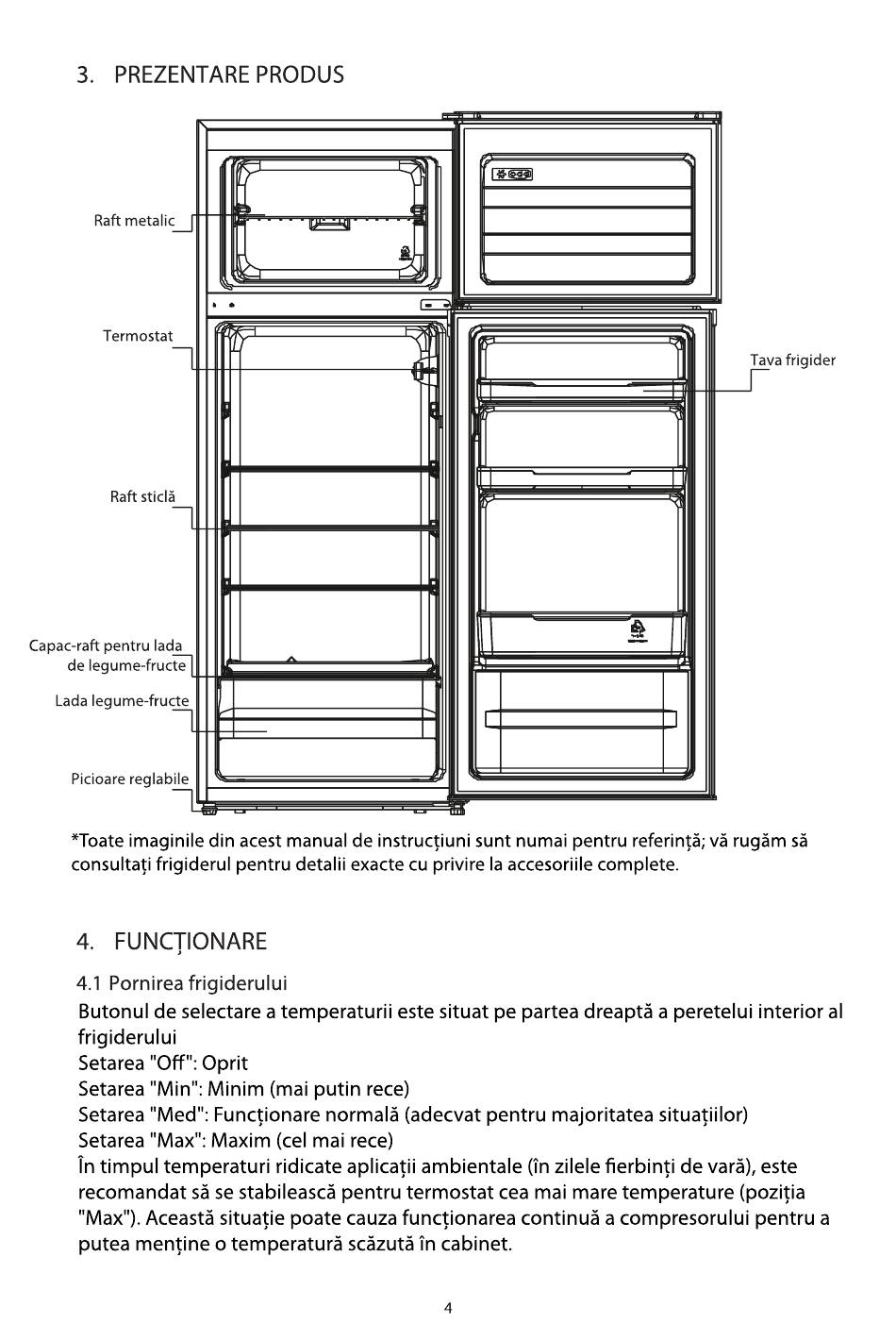 3. PREZENTARE PRODUS

Raft metalic

Termostat

Raft sticlă

Capac-raft pentru lada de legume-fructe

Lada legume-fructe

Picioare reglabile

Tava frigider

*Toate imaginile din acest manual de instrucțiuni sunt numai pentru referință; vă rugăm să consultați frigiderul pentru detalii exacte cu privire la accesoriile complete.

4. FUNCȚIONARE

4.1 Pornirea frigiderului

Butonul de selectare a temperaturii este situat pe partea dreaptă a peretelui interior al frigiderului
Setarea "Off": Oprit
Setarea "Min": Minim (mai putin rece)
Setarea "Med": Funcționare normală (adecvat pentru majoritatea situațiilor)
Setarea "Max": Maxim (cel mai rece)
În timpul temperaturi ridicate aplicații ambientale (în zilele fierbinți de vară), este recomandat să se stabilească pentru termostat cea mai mare temperature (poziția "Max"). Această situație poate cauza funcționarea continuă a compresorului pentru a putea menține o temperatură scăzută în cabinet.

4